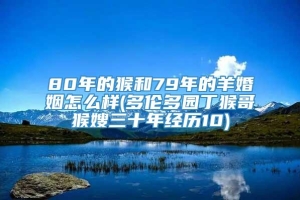 80年的猴和79年的羊婚姻怎么样(多伦多园丁猴哥猴嫂三十年经历10)